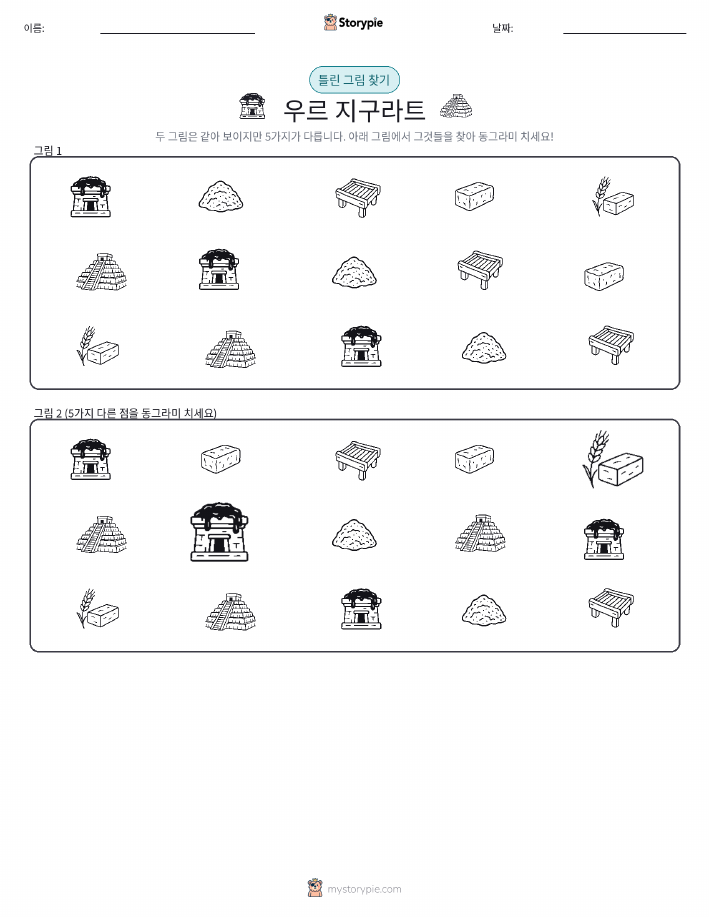 이름: ____ Storypie 날짜: ____

틀린 그림 찾기

우르 지구라트

두 그림은 같아 보이지만 5가지가 다릅니다. 아래 그림에서 그것들을 찾아 동그라미 치세요!

그림 1

그림 2 (5가지 다른 점을 동그라미 치세요)

mystorypie.com